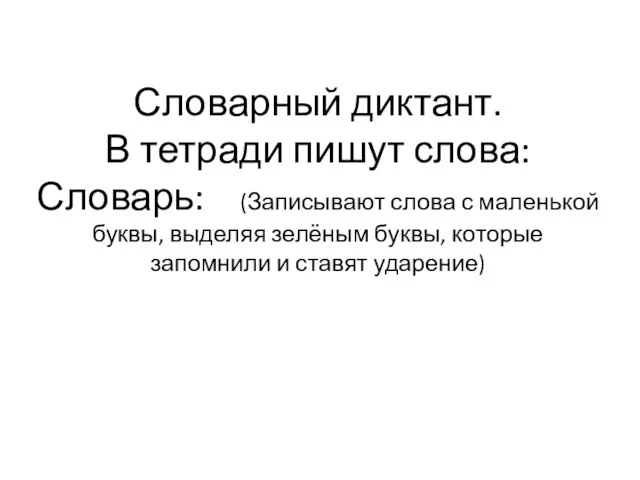 Словарный диктант.
В тетради пишут слова:
Словарь: (Записывают слова с маленькой буквы, выделяя зелёным буквы, которые запомнили и ставят ударение)